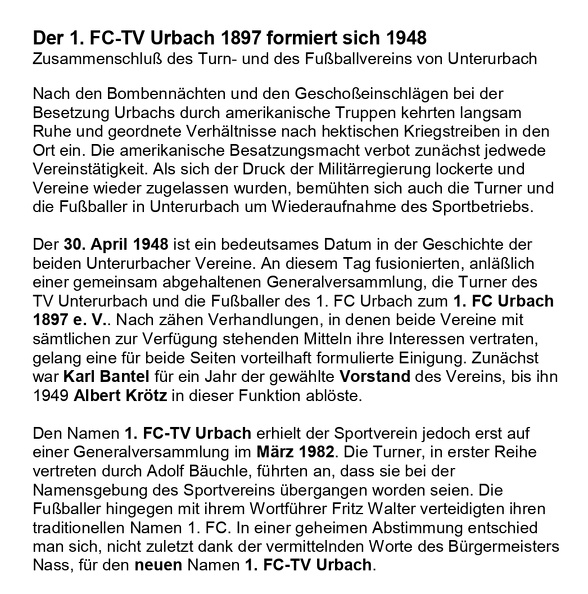 Der 1. FC-TV Urbach 1897 formiert sich 1948
Zusammenschluß des Turn- und des Fußballvereins von Unterurbach

Nach den Bombennächten und den Geschoßeinschlägen bei der Besetzung Urbachs durch amerikanische Truppen kehrten langsam Ruhe und geordnete Verhältnisse nach hektischen Kriegstreiben in den Ort ein. Die amerikanische Besatzungsmacht verbot zunächst jedwede Vereinstätigkeit. Als sich der Druck der Militärregierung lockerte und Vereine wieder zugelassen wurden, bemühten sich auch die Turner und die Fußballer in Unterurbach um Wiederaufnahme des Sportbetriebs.

Der 30. April 1948 ist ein bedeutsames Datum in der Geschichte der beiden Unterurbacher Vereine. An diesem Tag fusionierten, anläßlich einer gemeinsam abgehaltenen Generalversammlung, die Turner des TV Unterurbach und die Fußballer des 1. FC Urbach zum 1. FC Urbach 1897 e. V.. Nach zähen Verhandlungen, in denen beide Vereine mit sämtlichen zur Verfügung stehenden Mitteln ihre Interessen vertraten, gelang eine für beide Seiten vorteilhaft formulierte Einigung. Zunächst war Karl Bantel für ein Jahr der gewählte Vorstand des Vereins, bis ihn 1949 Albert Krötz in dieser Funktion ablöste.

Den Namen 1. FC-TV Urbach erhielt der Sportverein jedoch erst auf einer Generalversammlung im März 1982. Die Turner, in erster Reihe vertreten durch Adolf Bäuchle, führten an, dass sie bei der Namensgebung des Sportvereins übergangen worden seien. Die Fußballer hingegen mit ihrem Wortführer Fritz Walter verteidigten ihren traditionellen Namen 1. FC. In einer geheimen Abstimmung entschied man sich, nicht zuletzt dank der vermittelnden Worte des Bürgermeisters Nass, für den neuen Namen 1. FC-TV Urbach.